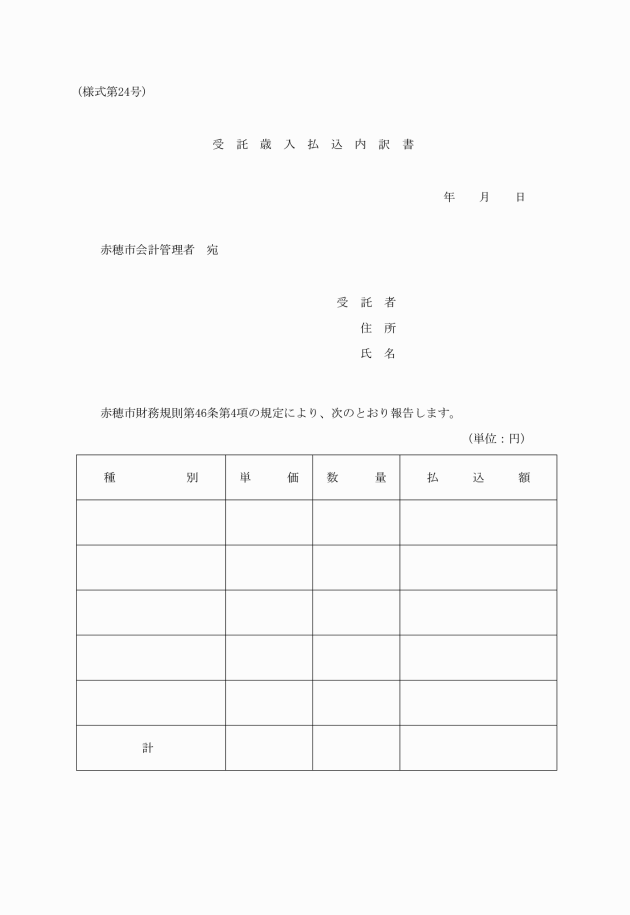 (様式第24号)

受 託 歳 入 払 込 内 訳 書

年　月　日

赤穂市会計管理者　宛

受 託 者
住 所
氏 名

赤穂市財務規則第46条第4項の規定により、次のとおり報告します。

(単位：円)

| 種　　別 | 単　価 | 数　量 | 払　込　額 |
|---|---|---|---|
| | | | |
| | | | |
| | | | |
| | | | |
| | | | |
| 計 | | | |